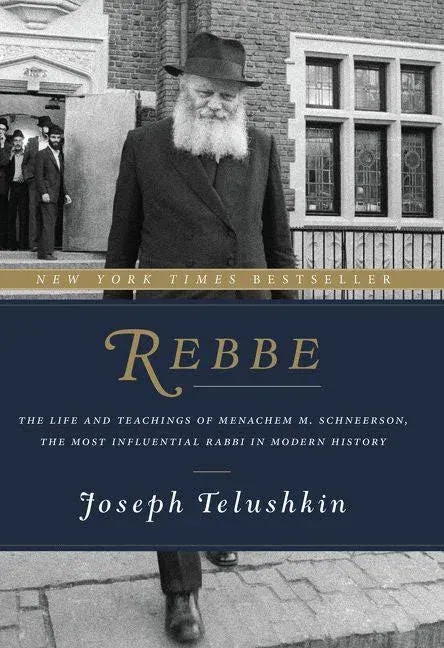 NEW YORK TIMES BESTSELLER

REBBE

THE LIFE AND TEACHINGS OF MENACHEM M. SCHNEERSON, THE MOST INFLUENTIAL RABBI IN MODERN HISTORY

Joseph Telushkin